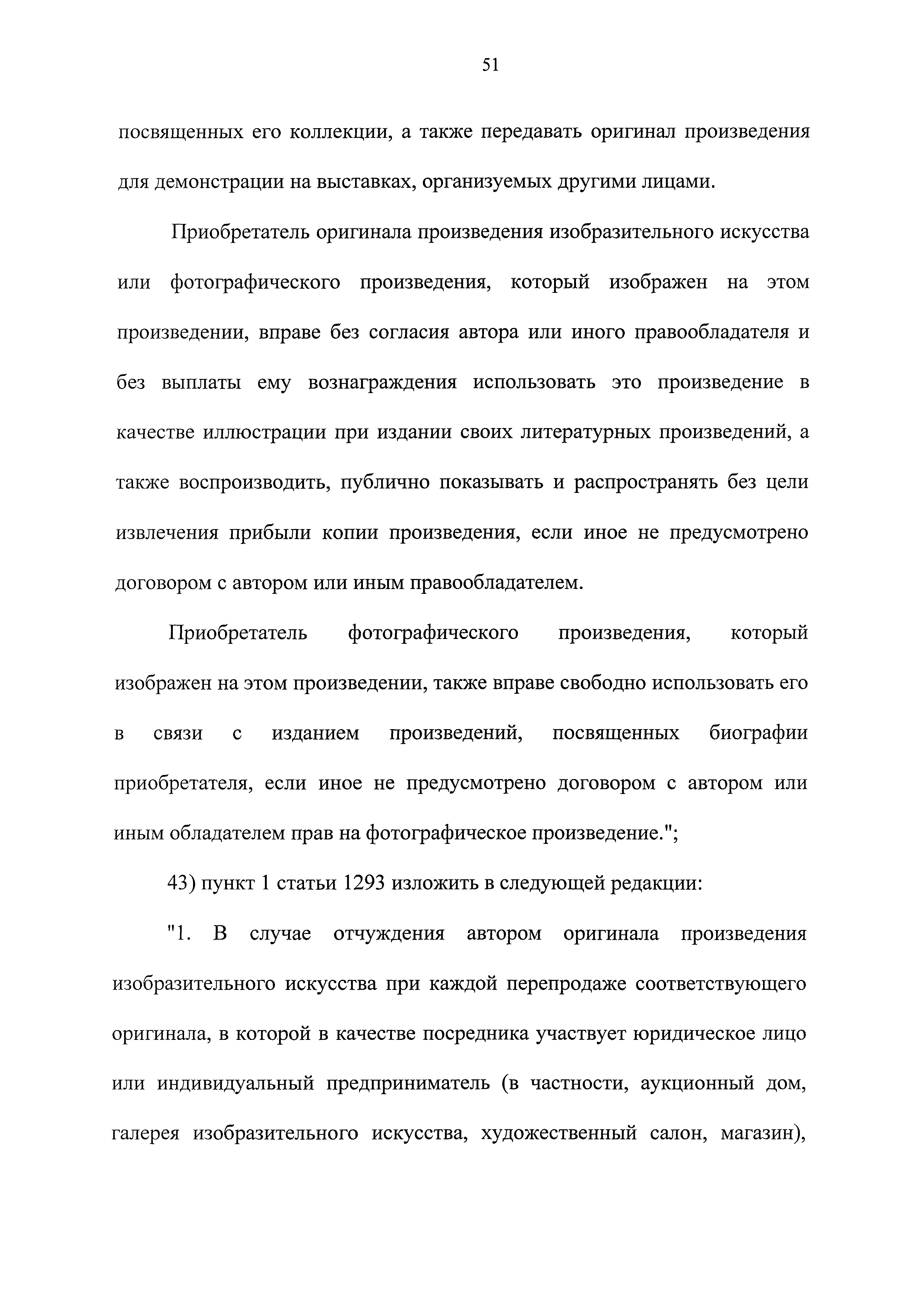 51

посвященных его коллекции, а также передавать оригинал произведения для демонстрации на выставках, организуемых другими лицами.

Приобретатель оригинала произведения изобразительного искусства или фотографического произведения, который изображен на этом произведении, вправе без согласия автора или иного правообладателя и без выплаты ему вознаграждения использовать это произведение в качестве иллюстрации при издании своих литературных произведений, а также воспроизводить, публично показывать и распространять без цели извлечения прибыли копии произведения, если иное не предусмотрено договором с автором или иным правообладателем.

Приобретатель фотографического произведения, который изображен на этом произведении, также вправе свободно использовать его в связи с изданием произведений, посвященных биографии приобретателя, если иное не предусмотрено договором с автором или иным обладателем прав на фотографическое произведение.";

43) пункт 1 статьи 1293 изложить в следующей редакции:

"1. В случае отчуждения автором оригинала произведения изобразительного искусства при каждой перепродаже соответствующего оригинала, в которой в качестве посредника участвует юридическое лицо или индивидуальный предприниматель (в частности, аукционный дом, галерея изобразительного искусства, художественный салон, магазин),